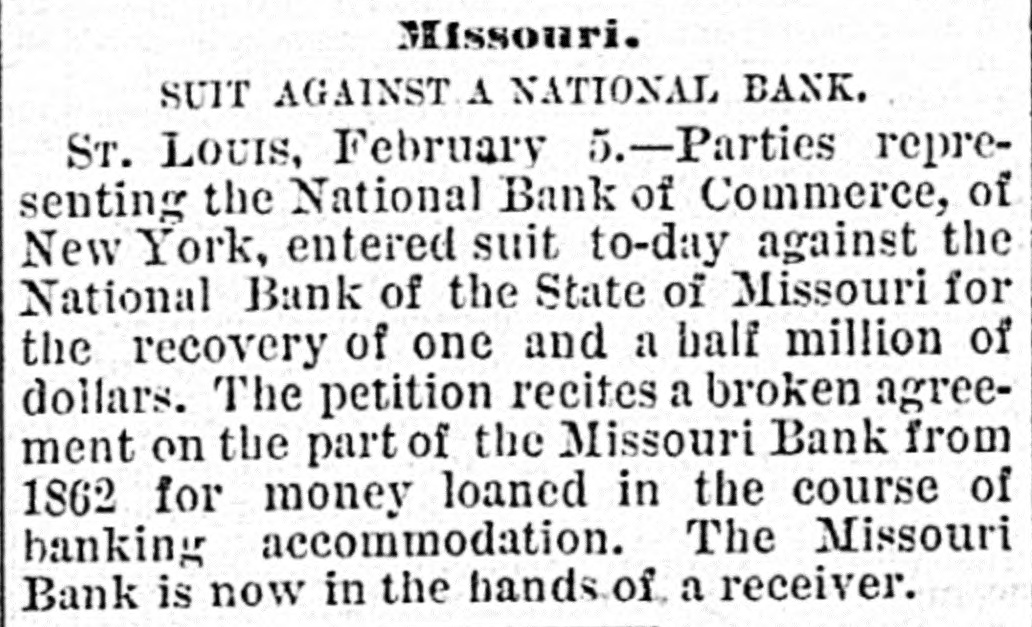 Missouri.

SUIT AGAINST A NATIONAL BANK.

St. Louis, February 5.—Parties representing the National Bank of Commerce, of New York, entered suit to-day against the National Bank of the State of Missouri for the recovery of one and a half million of dollars. The petition recites a broken agreement on the part of the Missouri Bank from 1862 for money loaned in the course of banking accommodation. The Missouri Bank is now in the hands of a receiver.